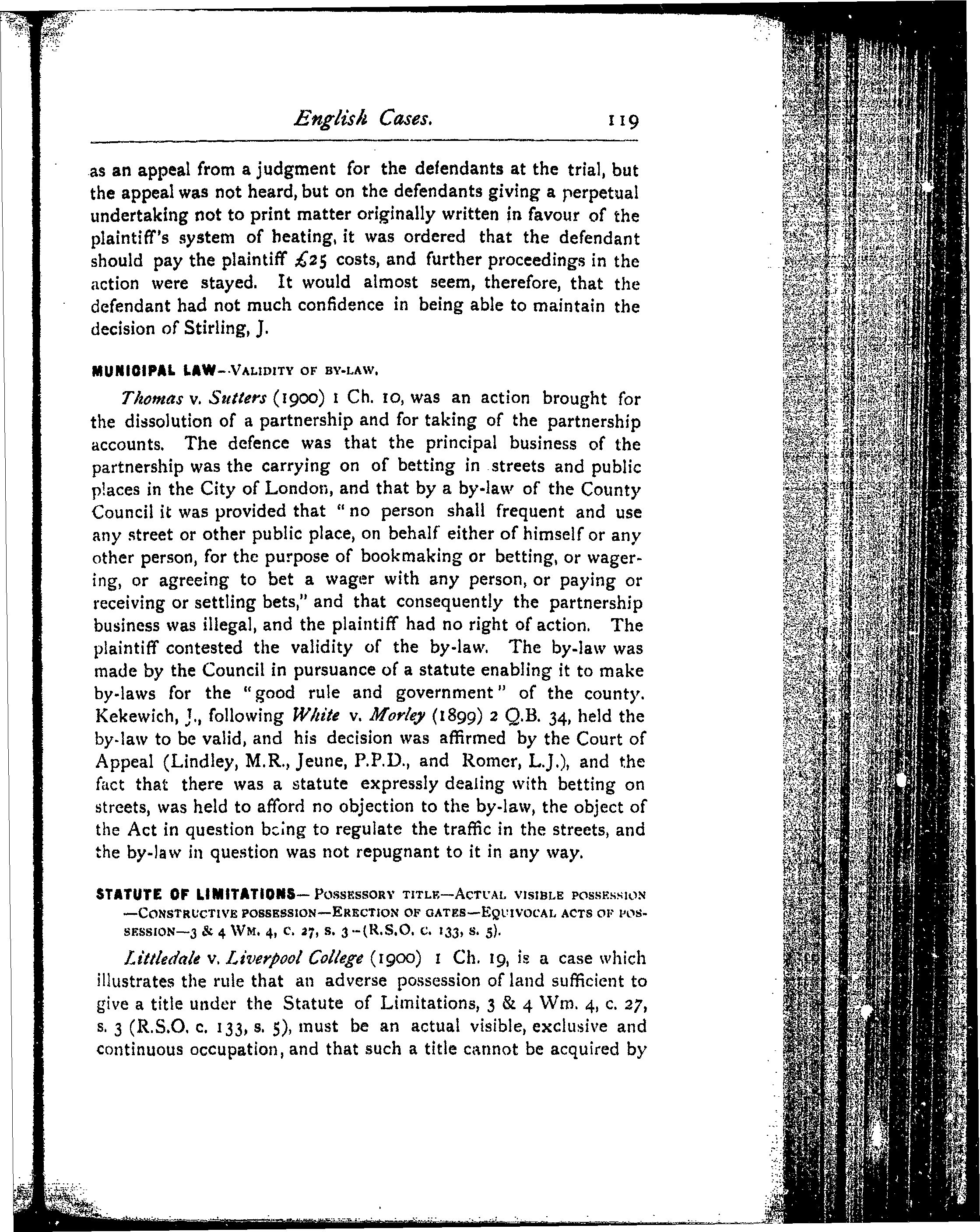 English Cases. 119

as an appeal from a judgment for the defendants at the trial, but the appeal was not heard, but on the defendants giving a perpetual undertaking not to print matter originally written in favour of the plaintiff's system of heating, it was ordered that the defendant should pay the plaintiff £25 costs, and further proceedings in the action were stayed. It would almost seem, therefore, that the defendant had not much confidence in being able to maintain the decision of Stirling, J.

MUNICIPAL LAW—VALIDITY OF BY-LAW.

Thomas v. Sutters (1900) 1 Ch. 10, was an action brought for the dissolution of a partnership and for taking of the partnership accounts. The defence was that the principal business of the partnership was the carrying on of betting in streets and public places in the City of London, and that by a by-law of the County Council it was provided that "no person shall frequent and use any street or other public place, on behalf either of himself or any other person, for the purpose of bookmaking or betting, or wagering, or agreeing to bet a wager with any person, or paying or receiving or settling bets," and that consequently the partnership business was illegal, and the plaintiff had no right of action. The plaintiff contested the validity of the by-law. The by-law was made by the Council in pursuance of a statute enabling it to make by-laws for the "good rule and government" of the county. Kekewich, J., following White v. Morley (1899) 2 Q.B. 34, held the by-law to be valid, and his decision was affirmed by the Court of Appeal (Lindley, M.R., Jeune, P.P.D., and Romer, L.J.), and the fact that there was a statute expressly dealing with betting on streets, was held to afford no objection to the by-law, the object of the Act in question being to regulate the traffic in the streets, and the by-law in question was not repugnant to it in any way.

STATUTE OF LIMITATIONS—POSSESSORY TITLE—ACTUAL VISIBLE POSSESSION—CONSTRUCTIVE POSSESSION—ERECTION OF GATES—EQUIVOCAL ACTS OF POSSESSION—3 & 4 WM. 4, C. 27, S. 3—(R.S.O. C. 133, S. 5).

Littledale v. Liverpool College (1900) 1 Ch. 19, is a case which illustrates the rule that an adverse possession of land sufficient to give a title under the Statute of Limitations, 3 & 4 Wm. 4, c. 27, s. 3 (R.S.O. c. 133, s. 5), must be an actual visible, exclusive and continuous occupation, and that such a title cannot be acquired by